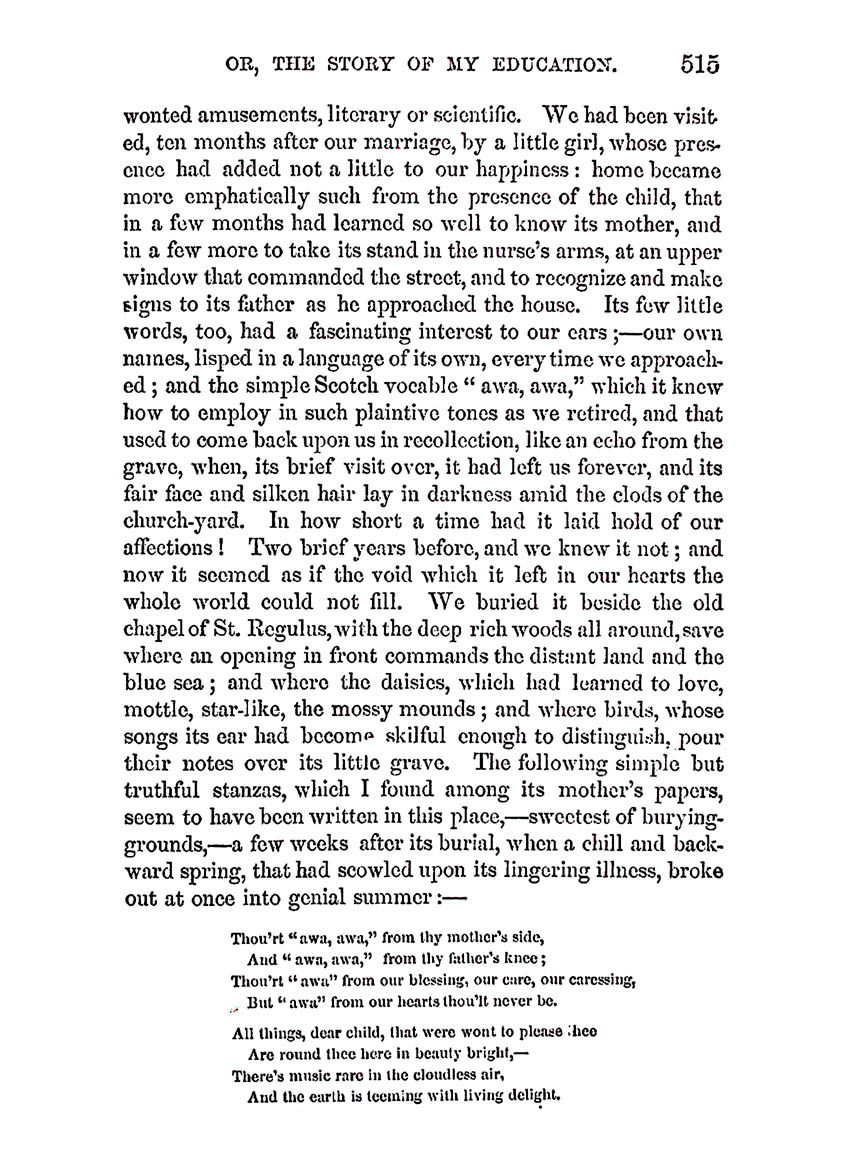 OR, THE STORY OF MY EDUCATION. 515

wonted amusements, literary or scientific. We had been visited, ten months after our marriage, by a little girl, whose presence had added not a little to our happiness: home became more emphatically such from the presence of the child, that in a few months had learned so well to know its mother, and in a few more to take its stand in the nurse's arms, at an upper window that commanded the street, and to recognize and make signs to its father as he approached the house. Its few little words, too, had a fascinating interest to our ears;—our own names, lisped in a language of its own, every time we approached; and the simple Scotch vocable "awa, awa," which it knew how to employ in such plaintive tones as we retired, and that used to come back upon us in recollection, like an echo from the grave, when, its brief visit over, it had left us forever, and its fair face and silken hair lay in darkness amid the clods of the church-yard. In how short a time had it laid hold of our affections! Two brief years before, and we knew it not; and now it seemed as if the void which it left in our hearts the whole world could not fill. We buried it beside the old chapel of St. Regulus, with the deep rich woods all around, save where an opening in front commands the distant land and the blue sea; and where the daisies, which had learned to love, mottle, star-like, the mossy mounds; and where birds, whose songs its ear had become skilful enough to distinguish, pour their notes over its little grave. The following simple but truthful stanzas, which I found among its mother's papers, seem to have been written in this place,—sweetest of burying-grounds,—a few weeks after its burial, when a chill and backward spring, that had scowled upon its lingering illness, broke out at once into genial summer:—

Thou'rt "awa, awa," from thy mother's side,
And "awa, awa," from thy father's knee;
Thou'rt "awa" from our blessing, our care, our caressing,
But "awa" from our hearts thou'lt never be.

All things, dear child, that were wont to please thee
Are round thee here in beauty bright,—
There's music rare in the cloudless air,
And the earth is teeming with living delight.